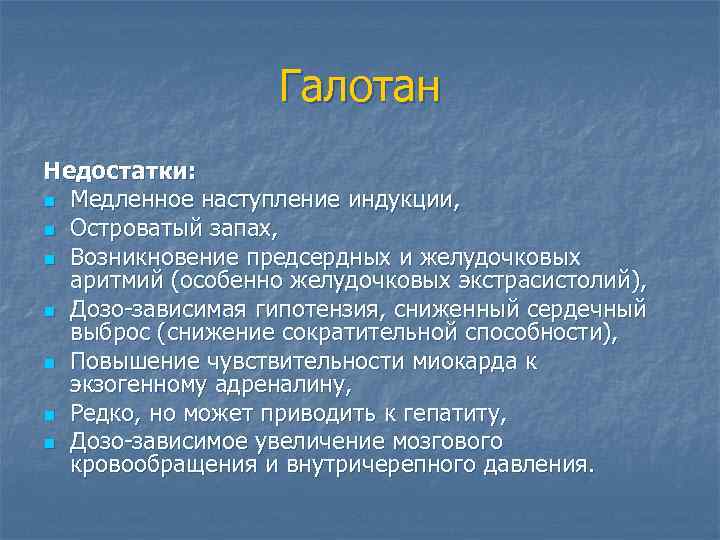 Галотан

Недостатки:

- Медленное наступление индукции,
- Островатый запах,
- Возникновение предсердных и желудочковых аритмий (особенно желудочковых экстрасистолий),
- Дозо-зависимая гипотензия, сниженный сердечный выброс (снижение сократительной способности),
- Повышение чувствительности миокарда к экзогенному адреналину,
- Редко, но может приводить к гепатиту,
- Дозо-зависимое увеличение мозгового кровообращения и внутричерепного давления.